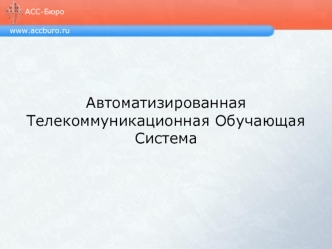 АСС-Бюро

www.accburo.ru

Автоматизированная Телекоммуникационная Обучающая Система